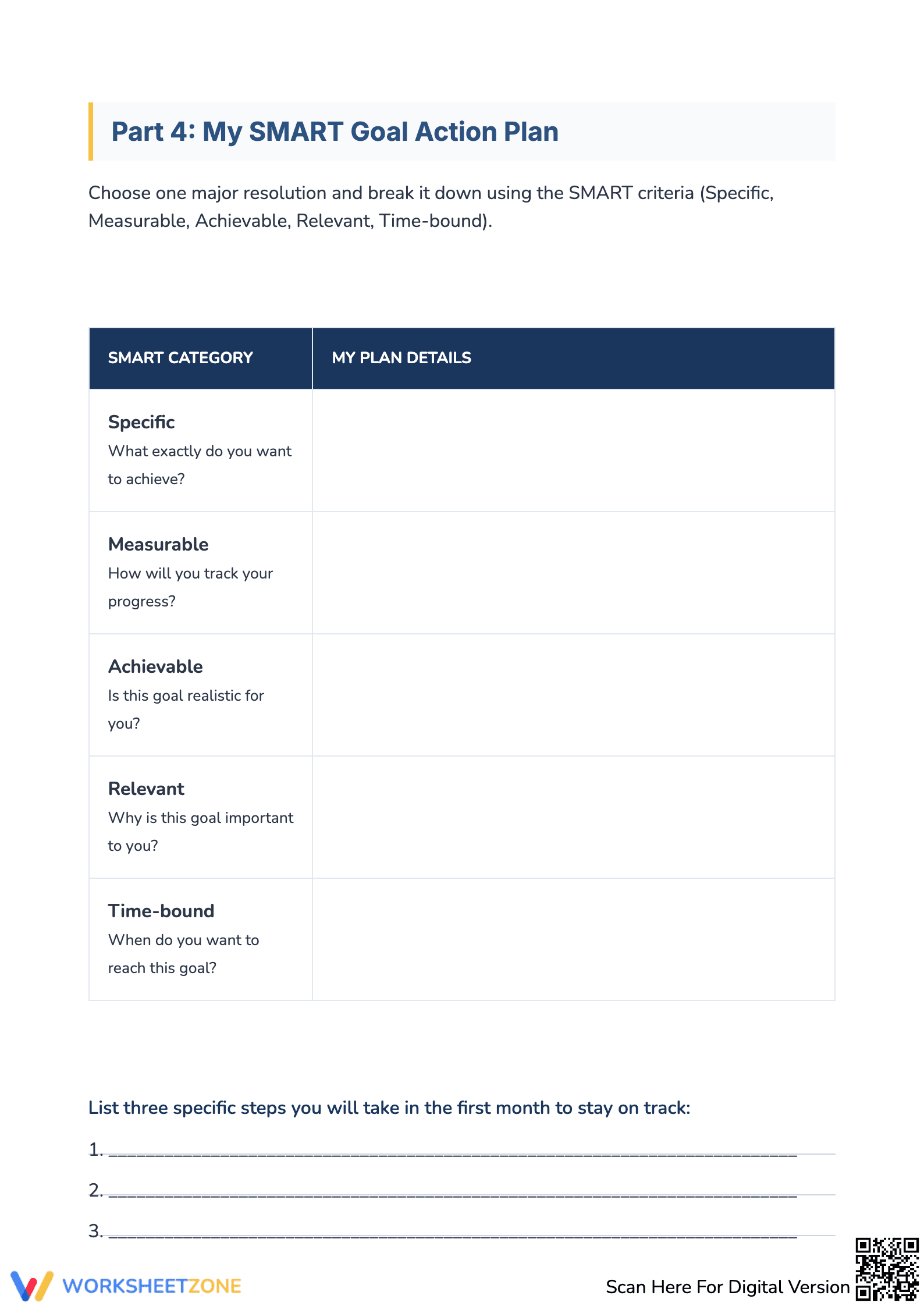 Part 4: My SMART Goal Action Plan

Choose one major resolution and break it down using the SMART criteria (Specific, Measurable, Achievable, Relevant, Time-bound).

| SMART CATEGORY | MY PLAN DETAILS |
|---|---|
| Specific What exactly do you want to achieve? | |
| Measurable How will you track your progress? | |
| Achievable Is this goal realistic for you? | |
| Relevant Why is this goal important to you? | |
| Time-bound When do you want to reach this goal? | |

List three specific steps you will take in the first month to stay on track:

1. ____

2. ____

3. ____

WORKSHEETZONE

Scan Here For Digital Version